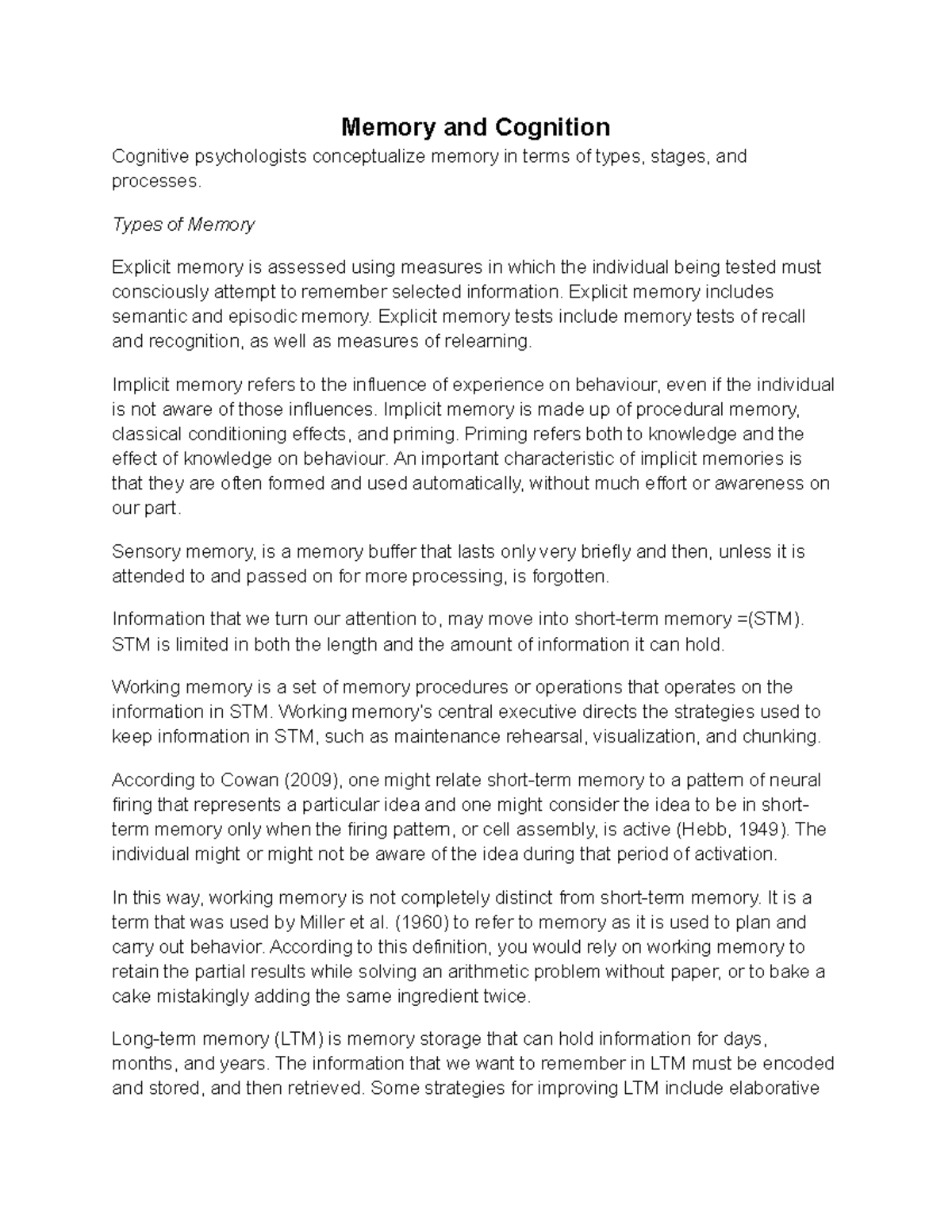 Memory and Cognition

Cognitive psychologists conceptualize memory in terms of types, stages, and processes.

Types of Memory

Explicit memory is assessed using measures in which the individual being tested must consciously attempt to remember selected information. Explicit memory includes semantic and episodic memory. Explicit memory tests include memory tests of recall and recognition, as well as measures of relearning.

Implicit memory refers to the influence of experience on behaviour, even if the individual is not aware of those influences. Implicit memory is made up of procedural memory, classical conditioning effects, and priming. Priming refers both to knowledge and the effect of knowledge on behaviour. An important characteristic of implicit memories is that they are often formed and used automatically, without much effort or awareness on our part.

Sensory memory, is a memory buffer that lasts only very briefly and then, unless it is attended to and passed on for more processing, is forgotten.

Information that we turn our attention to, may move into short-term memory =(STM). STM is limited in both the length and the amount of information it can hold.

Working memory is a set of memory procedures or operations that operates on the information in STM. Working memory's central executive directs the strategies used to keep information in STM, such as maintenance rehearsal, visualization, and chunking.

According to Cowan (2009), one might relate short-term memory to a pattern of neural firing that represents a particular idea and one might consider the idea to be in short-term memory only when the firing pattern, or cell assembly, is active (Hebb, 1949). The individual might or might not be aware of the idea during that period of activation.

In this way, working memory is not completely distinct from short-term memory. It is a term that was used by Miller et al. (1960) to refer to memory as it is used to plan and carry out behavior. According to this definition, you would rely on working memory to retain the partial results while solving an arithmetic problem without paper, or to bake a cake mistakingly adding the same ingredient twice.

Long-term memory (LTM) is memory storage that can hold information for days, months, and years. The information that we want to remember in LTM must be encoded and stored, and then retrieved. Some strategies for improving LTM include elaborative